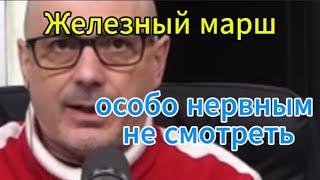 Железный марш

особо нервным
не смотреть